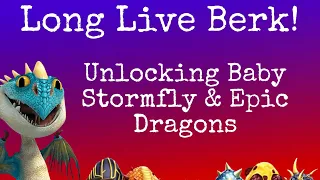 Long Live Berk!

Unlocking Baby Stormfly & Epic Dragons